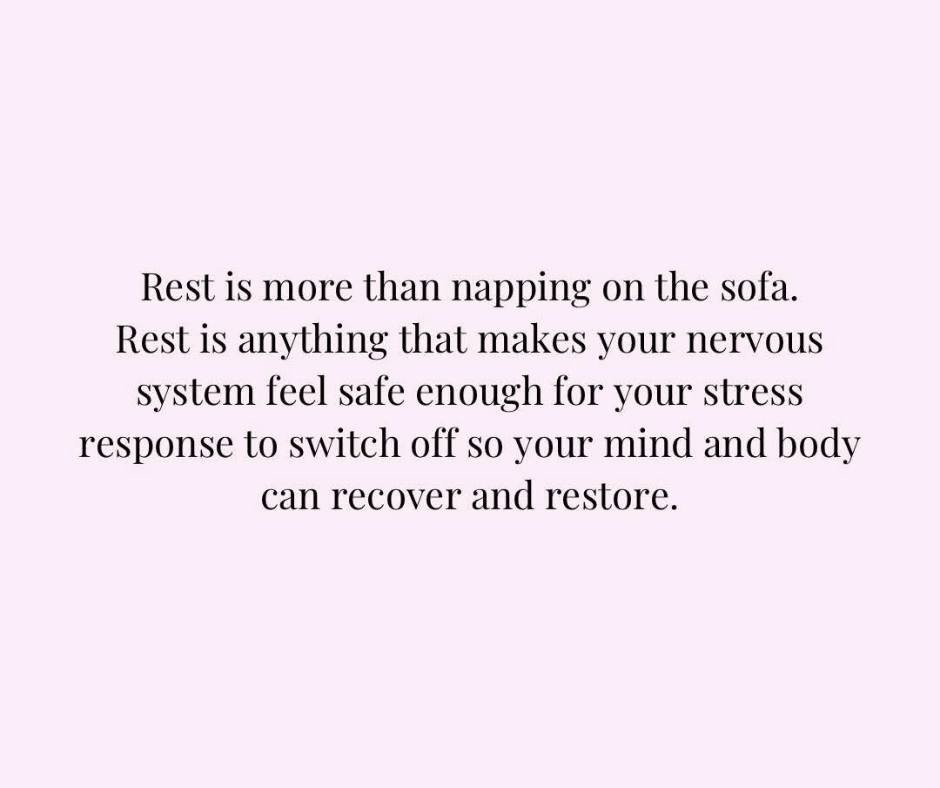 Rest is more than napping on the sofa. Rest is anything that makes your nervous system feel safe enough for your stress response to switch off so your mind and body can recover and restore.